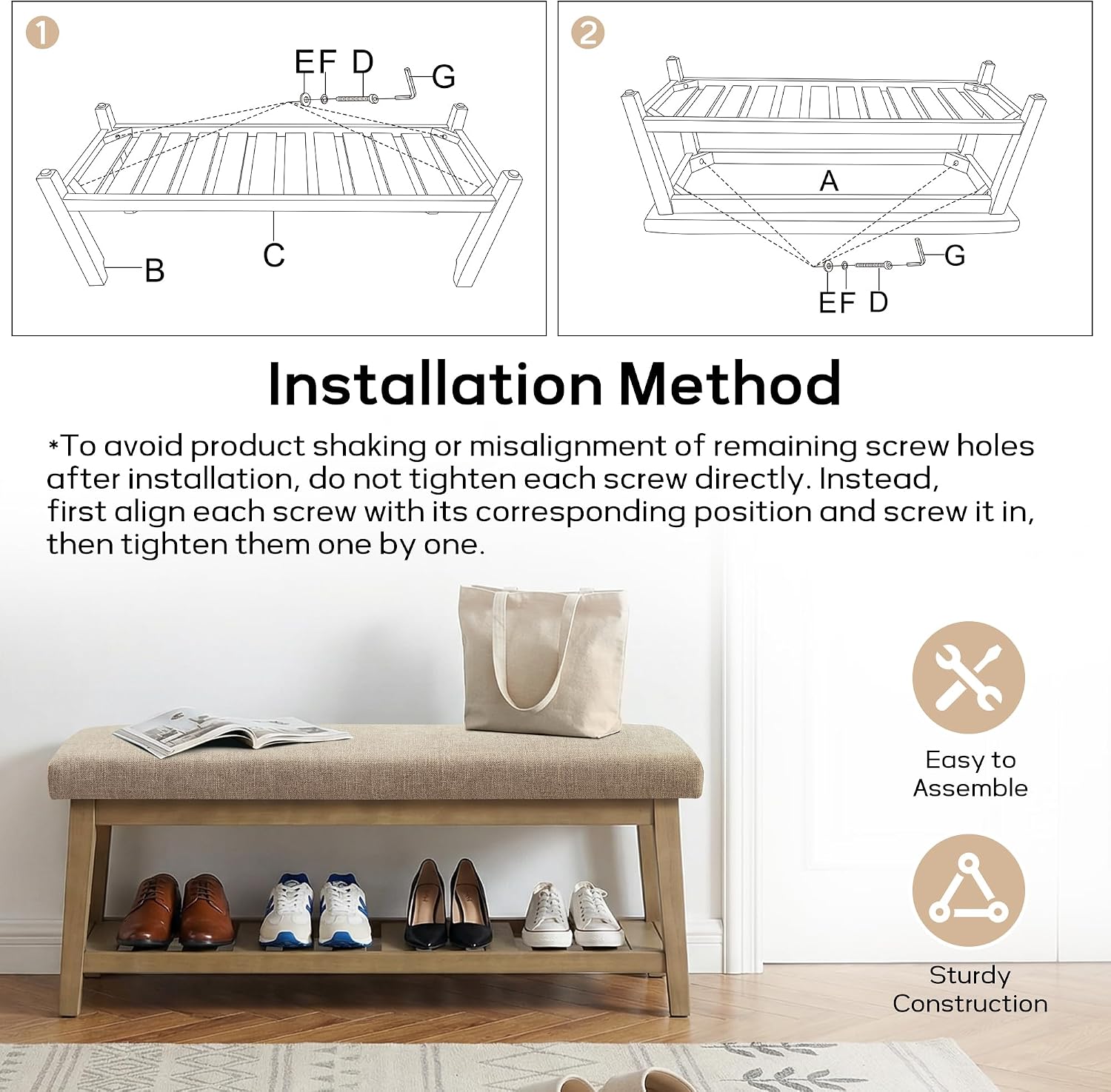 1

E F D G

B C

2

A

G

E F D

Installation Method

*To avoid product shaking or misalignment of remaining screw holes after installation, do not tighten each screw directly. Instead, first align each screw with its corresponding position and screw it in, then tighten them one by one.

Easy to Assemble

Sturdy Construction